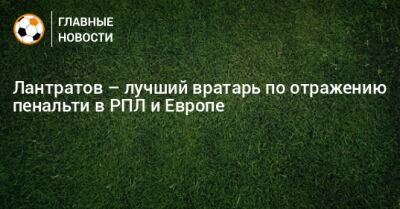 ГЛАВНЫЕ НОВОСТИ

Лантратов – лучший вратарь по отражению пенальти в РПЛ и Европе